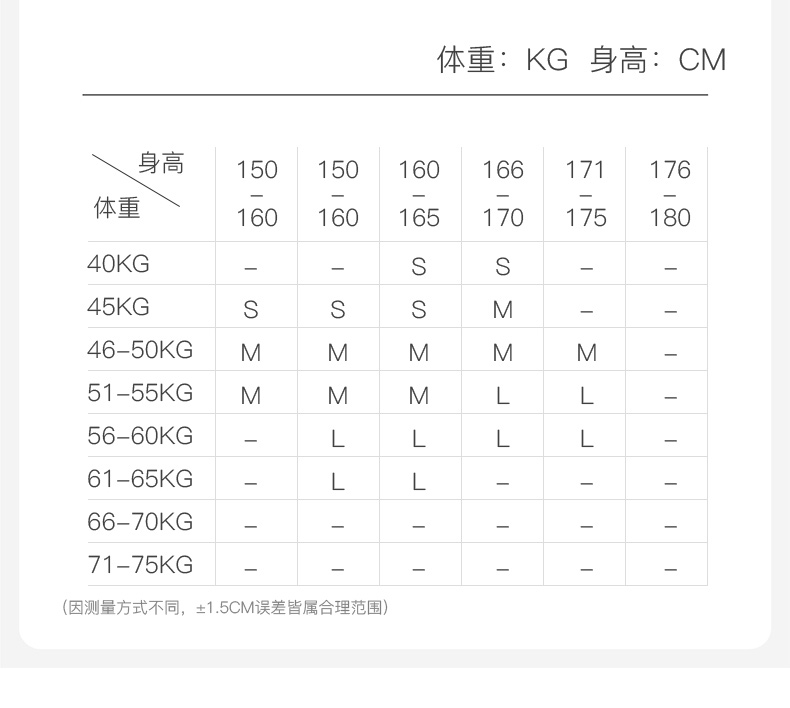 体重：KG 身高：CM

| 身高 体重 | 150 – 160 | 150 – 160 | 160 – 165 | 166 – 170 | 171 – 175 | 176 – 180 |
|---|---|---|---|---|---|---|
| 40KG | – | – | S | S | – | – |
| 45KG | S | S | S | M | – | – |
| 46–50KG | M | M | M | M | M | – |
| 51–55KG | M | M | M | L | L | – |
| 56–60KG | – | L | L | L | L | – |
| 61–65KG | – | L | L | – | – | – |
| 66–70KG | – | – | – | – | – | – |
| 71–75KG | – | – | – | – | – | – |

（因测量方式不同，±1.5CM误差皆属合理范围）